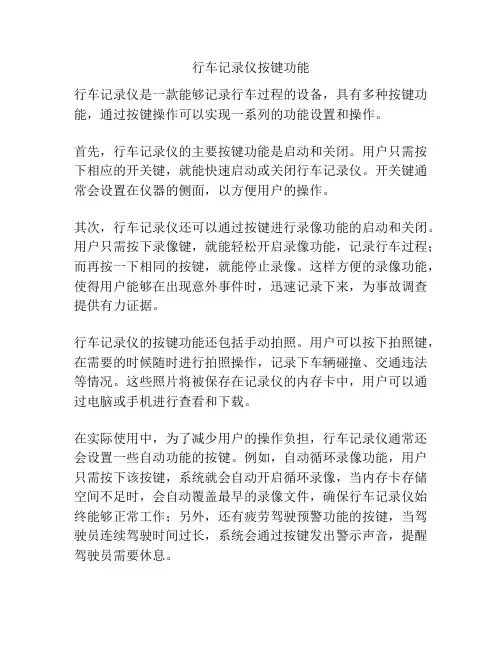 行车记录仪按键功能

行车记录仪是一款能够记录行车过程的设备，具有多种按键功能，通过按键操作可以实现一系列的功能设置和操作。

首先，行车记录仪的主要按键功能是启动和关闭。用户只需按下相应的开关键，就能快速启动或关闭行车记录仪。开关键通常会设置在仪器的侧面，以方便用户的操作。

其次，行车记录仪还可以通过按键进行录像功能的启动和关闭。用户只需按下录像键，就能轻松开启录像功能，记录行车过程；而再按一下相同的按键，就能停止录像。这样方便的录像功能，使得用户能够在出现意外事件时，迅速记录下来，为事故调查提供有力证据。

行车记录仪的按键功能还包括手动拍照。用户可以按下拍照键，在需要的时候随时进行拍照操作，记录下车辆碰撞、交通违法等情况。这些照片将被保存在记录仪的内存卡中，用户可以通过电脑或手机进行查看和下载。

在实际使用中，为了减少用户的操作负担，行车记录仪通常还会设置一些自动功能的按键。例如，自动循环录像功能，用户只需按下该按键，系统就会自动开启循环录像，当内存卡存储空间不足时，会自动覆盖最早的录像文件，确保行车记录仪始终能够正常工作；另外，还有疲劳驾驶预警功能的按键，当驾驶员连续驾驶时间过长，系统会通过按键发出警示声音，提醒驾驶员需要休息。